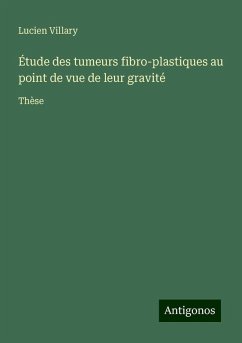 Lucien Villary

Étude des tumeurs fibro-plastiques au point de vue de leur gravité

Thèse

Antigonos